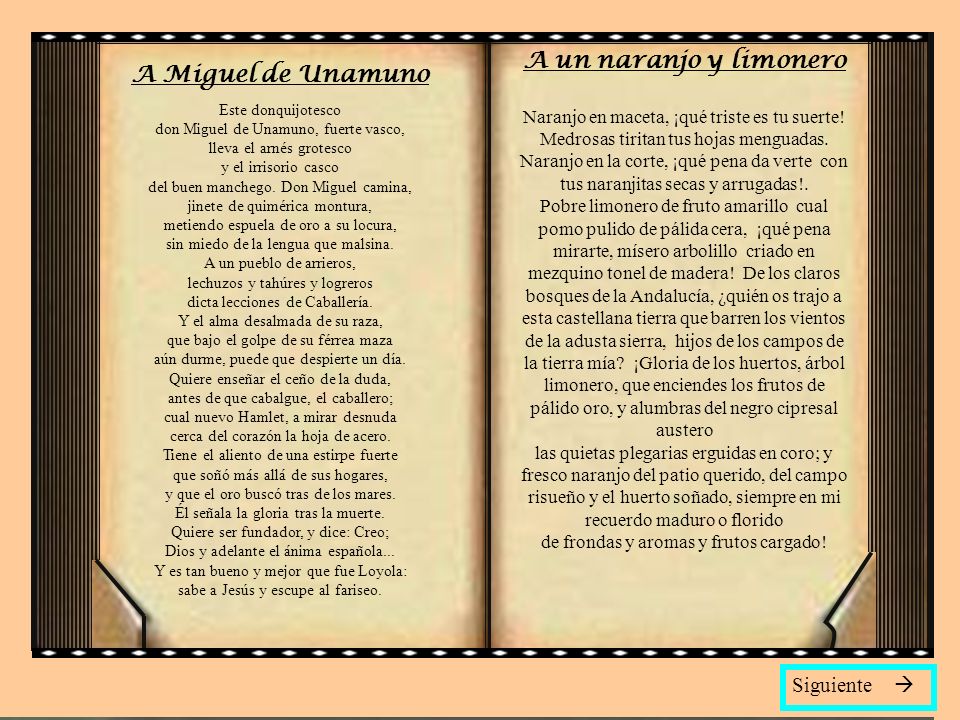 A Miguel de Unamuno

Este donquijotesco
don Miguel de Unamuno, fuerte vasco,
lleva el arnés grotesco
y el irrisorio casco
del buen manchego. Don Miguel camina,
jinete de quimérica montura,
metiendo espuela de oro a su locura,
sin miedo de la lengua que malsina.
A un pueblo de arrieros,
lechuzos y tahúres y logreros
dicta lecciones de Caballería.
Y el alma desalmada de su raza,
que bajo el golpe de su férrea maza
aún durme, puede que despierte un día.
Quiere enseñar el ceño de la duda,
antes de que cabalgue, el caballero;
cual nuevo Hamlet, a mirar desnuda
cerca del corazón la hoja de acero.
Tiene el aliento de una estirpe fuerte
que soñó más allá de sus hogares,
y que el oro buscó tras de los mares.
Él señala la gloria tras la muerte.
Quiere ser fundador, y dice: Creo;
Dios y adelante el ánima española...
Y es tan bueno y mejor que fue Loyola:
sabe a Jesús y escupe al fariseo.

A un naranjo y limonero

Naranjo en maceta, ¡qué triste es tu suerte!
Medrosas tiritan tus hojas menguadas.
Naranjo en la corte, ¡qué pena da verte con tus naranjitas secas y arrugadas!.
Pobre limonero de fruto amarillo cual pomo pulido de pálida cera, ¡qué pena mirarte, mísero arbolillo criado en mezquino tonel de madera! De los claros bosques de la Andalucía, ¿quién os trajo a esta castellana tierra que barren los vientos de la adusta sierra, hijos de los campos de la tierra mía? ¡Gloria de los huertos, árbol limonero, que enciendes los frutos de pálido oro, y alumbras del negro cipresal austero
las quietas plegarias erguidas en coro; y fresco naranjo del patio querido, del campo risueño y el huerto soñado, siempre en mi recuerdo maduro o florido
de frondas y aromas y frutos cargado!

Siguiente →